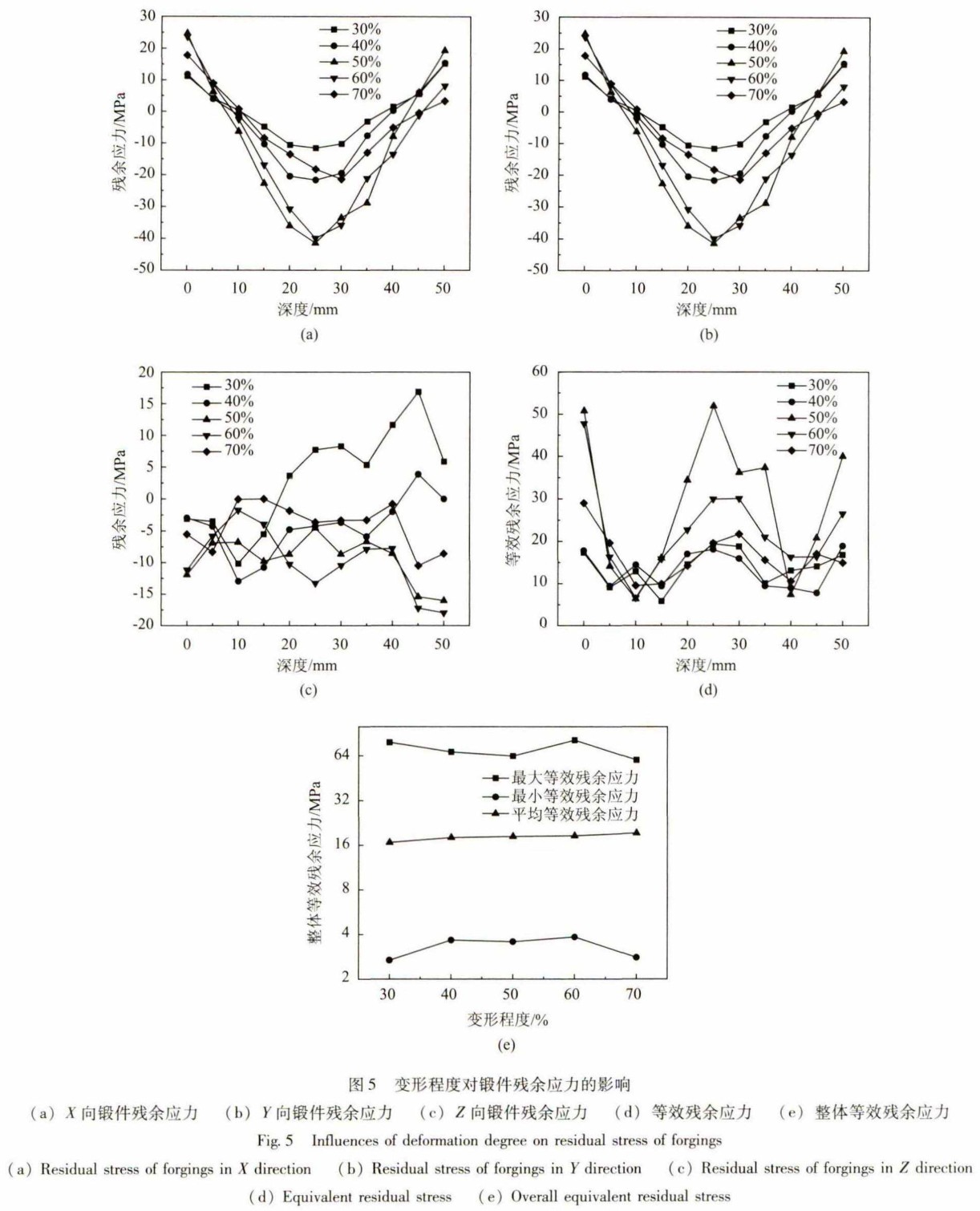 30
20
10
0
-10
-20
-30
-40
-50
残余应力/MPa
30%
40%
50%
60%
70%
0 10 20 30 40 50
深度/mm
(a)

30
20
10
0
-10
-20
-30
-40
-50
残余应力/MPa
30%
40%
50%
60%
70%
0 10 20 30 40 50
深度/mm
(b)

20
15
10
5
0
-5
-10
-15
-20
残余应力/MPa
30%
40%
50%
60%
70%
0 10 20 30 40 50
深度/mm
(c)

60
50
40
30
20
10
0
等效残余应力/MPa
30%
40%
50%
60%
70%
0 10 20 30 40 50
深度/mm
(d)

64
32
16
8
4
2
整体等效残余应力/MPa
最大等效残余应力
最小等效残余应力
平均等效残余应力
30 40 50 60 70
变形程度/%
(e)

图 5 变形程度对锻件残余应力的影响
(a) $X$ 向锻件残余应力 (b) $Y$ 向锻件残余应力 (c) $Z$ 向锻件残余应力 (d) 等效残余应力 (e) 整体等效残余应力
Fig. 5 Influences of deformation degree on residual stress of forgings
(a) Residual stress of forgings in $X$ direction (b) Residual stress of forgings in $Y$ direction (c) Residual stress of forgings in $Z$ direction
(d) Equivalent residual stress (e) Overall equivalent residual stress